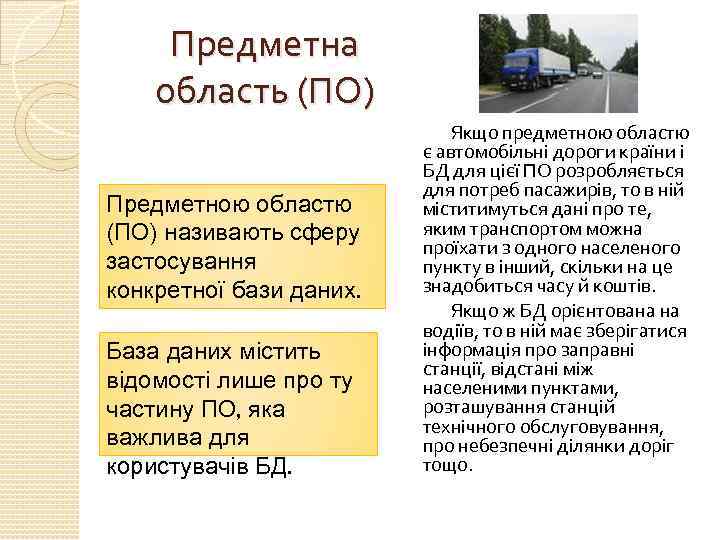 Предметна область (ПО)

Предметною областю (ПО) називають сферу застосування конкретної бази даних.

База даних містить відомості лише про ту частину ПО, яка важлива для користувачів БД.

Якщо предметною областю є автомобільні дороги країни і БД для цієї ПО розробляється для потреб пасажирів, то в ній міститимуться дані про те, яким транспортом можна проїхати з одного населеного пункту в інший, скільки на це знадобиться часу й коштів.

Якщо ж БД орієнтована на водіїв, то в ній має зберігатися інформація про заправні станції, відстані між населеними пунктами, розташування станцій технічного обслуговування, про небезпечні ділянки доріг тощо.